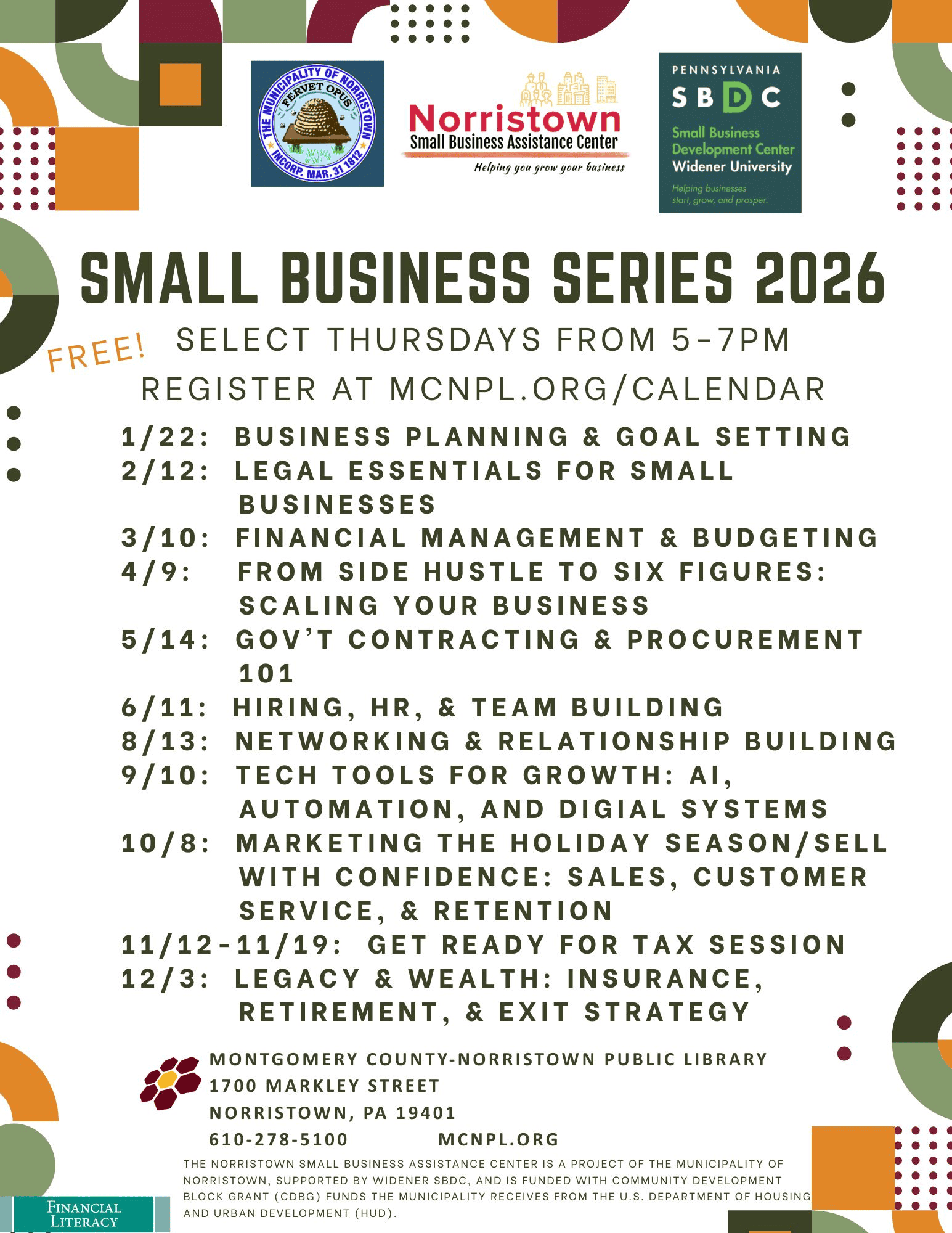 THE MUNICIPALITY OF NORRISTOWN
FERVET OPUS
INCORP. MAR. 31 1812

Norristown
Small Business Assistance Center
Helping you grow your business

PENNSYLVANIA
SBDC
Small Business Development Center
Widener University
Helping businesses start, grow, and prosper.

SMALL BUSINESS SERIES 2026

FREE!

SELECT THURSDAYS FROM 5-7PM

REGISTER AT MCNPL.ORG/CALENDAR

1/22: BUSINESS PLANNING & GOAL SETTING
2/12: LEGAL ESSENTIALS FOR SMALL BUSINESSES
3/10: FINANCIAL MANAGEMENT & BUDGETING
4/9: FROM SIDE HUSTLE TO SIX FIGURES: SCALING YOUR BUSINESS
5/14: GOV'T CONTRACTING & PROCUREMENT 101
6/11: HIRING, HR, & TEAM BUILDING
8/13: NETWORKING & RELATIONSHIP BUILDING
9/10: TECH TOOLS FOR GROWTH: AI, AUTOMATION, AND DIGIAL SYSTEMS
10/8: MARKETING THE HOLIDAY SEASON/SELL WITH CONFIDENCE: SALES, CUSTOMER SERVICE, & RETENTION
11/12-11/19: GET READY FOR TAX SESSION
12/3: LEGACY & WEALTH: INSURANCE, RETIREMENT, & EXIT STRATEGY

MONTGOMERY COUNTY-NORRISTOWN PUBLIC LIBRARY
1700 MARKLEY STREET
NORRISTOWN, PA 19401
610-278-5100 MCNPL.ORG

THE NORRISTOWN SMALL BUSINESS ASSISTANCE CENTER IS A PROJECT OF THE MUNICIPALITY OF NORRISTOWN, SUPPORTED BY WIDENER SBDC, AND IS FUNDED WITH COMMUNITY DEVELOPMENT BLOCK GRANT (CDBG) FUNDS THE MUNICIPALITY RECEIVES FROM THE U.S. DEPARTMENT OF HOUSING AND URBAN DEVELOPMENT (HUD).

FINANCIAL LITERACY